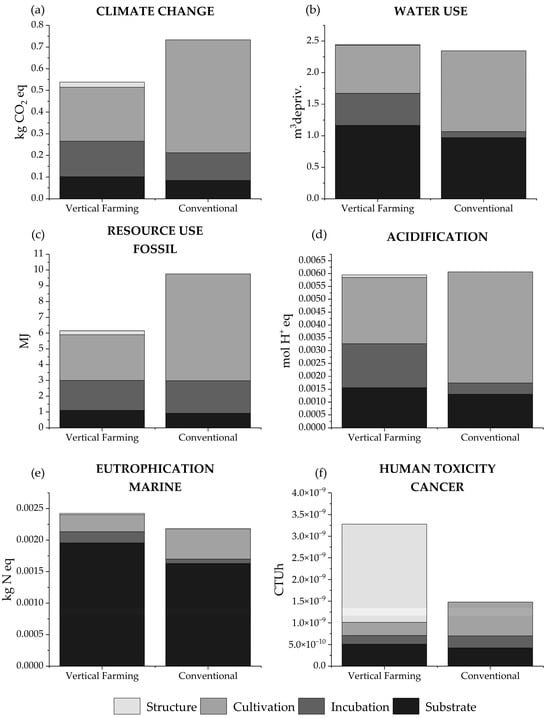 (a) CLIMATE CHANGE

kg $CO_2$ eq

0.8
0.7
0.6
0.5
0.4
0.3
0.2
0.1
0.0

Vertical Farming
Conventional

(b) WATER USE

$m^3$depriv.

2.5
2.0
1.5
1.0
0.5
0.0

Vertical Farming
Conventional

(c) RESOURCE USE FOSSIL

MJ

11
10
9
8
7
6
5
4
3
2
1
0

Vertical Farming
Conventional

(d) ACIDIFICATION

mol $H^+$ eq

0.0065
0.0060
0.0055
0.0050
0.0045
0.0040
0.0035
0.0030
0.0025
0.0020
0.0015
0.0010
0.0005
0.0000

Vertical Farming
Conventional

(e) EUTROPHICATION MARINE

kg N eq

0.0025
0.0020
0.0015
0.0010
0.0005
0.0000

Vertical Farming
Conventional

(f) HUMAN TOXICITY CANCER

CTUh

$4.0\times10^{-9}$
$3.5\times10^{-9}$
$3.0\times10^{-9}$
$2.5\times10^{-9}$
$2.0\times10^{-9}$
$1.5\times10^{-9}$
$1.0\times10^{-9}$
$5.0\times10^{-10}$
0.0

Vertical Farming
Conventional

Structure
Cultivation
Incubation
Substrate